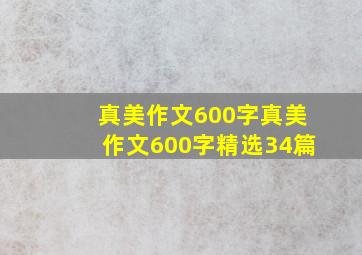 真美作文600字真美作文600字精选34篇